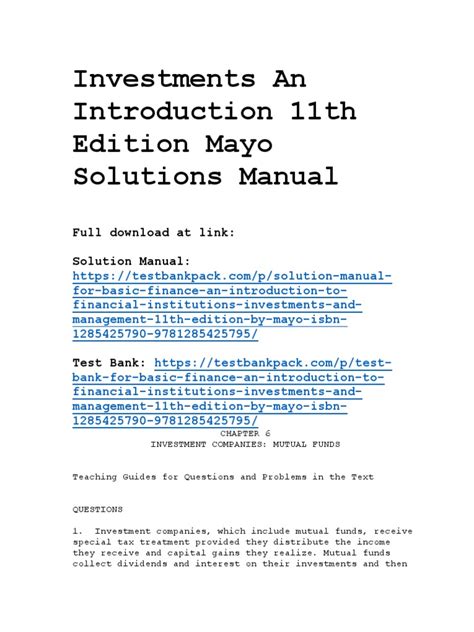 Investments An Introduction 11th Edition Mayo Solutions Manual

Full download at link:

Solution Manual: https://testbankpack.com/p/solution-manual-for-basic-finance-an-introduction-to-financial-institutions-investments-and-management-11th-edition-by-mayo-isbn-1285425790-9781285425795/

Test Bank: https://testbankpack.com/p/test-bank-for-basic-finance-an-introduction-to-financial-institutions-investments-and-management-11th-edition-by-mayo-isbn-1285425790-9781285425795/

CHAPTER 6
INVESTMENT COMPANIES: MUTUAL FUNDS

Teaching Guides for Questions and Problems in the Text

QUESTIONS

1. Investment companies, which include mutual funds, receive special tax treatment provided they distribute the income they receive and capital gains they realize. Mutual funds collect dividends and interest on their investments and then